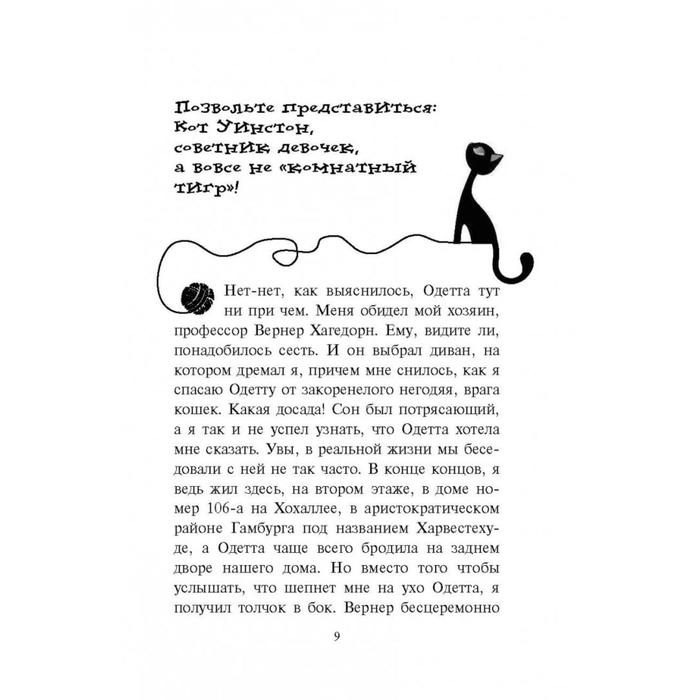 Позвольте представиться:
Кот Уинстон,
советник девочек,
а вовсе не «комнатный
тигр»!

Нет-нет, как выяснилось, Одетта тут ни при чем. Меня обидел мой хозяин, профессор Вернер Хагедорн. Ему, видите ли, понадобилось сесть. И он выбрал диван, на котором дремал я, причем мне снилось, как я спасаю Одетту от закоренелого негодяя, врага кошек. Какая досада! Сон был потрясающий, а я так и не успел узнать, что Одетта хотела мне сказать. Увы, в реальной жизни мы беседовали с ней не так часто. В конце концов, я ведь жил здесь, на втором этаже, в доме номер 106-а на Хохаллее, в аристократическом районе Гамбурга под названием Харвестехуде, а Одетта чаще всего бродила на заднем дворе нашего дома. Но вместо того чтобы услышать, что шепнет мне на ухо Одетта, я получил толчок в бок. Вернер бесцеремонно

9